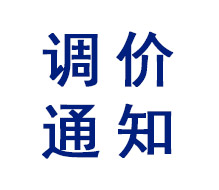 调价
通知